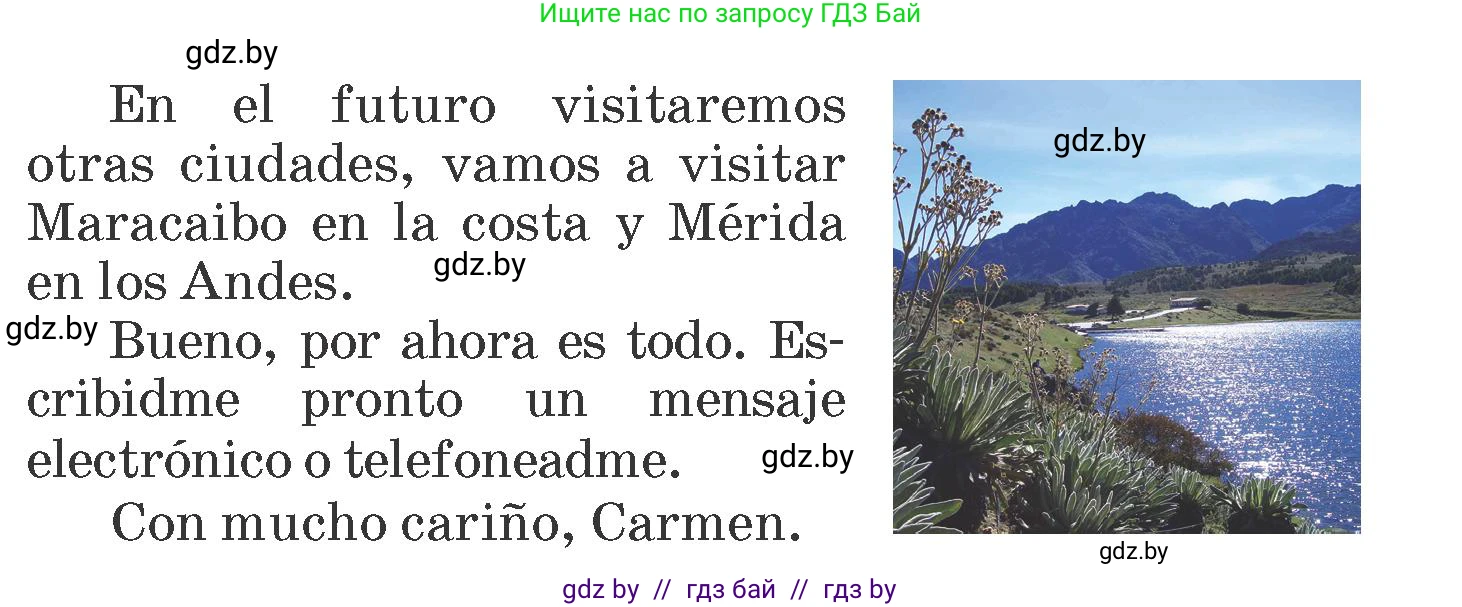 Ищите нас по запросу ГДЗ Бай

gdz.by

En el futuro visitaremos otras ciudades, vamos a visitar Maracaibo en la costa y Mérida en los Andes.

gdz.by

gdz.by

Bueno, por ahora es todo. Escribidme pronto un mensaje electrónico o telefoneadme.

gdz.by

Con mucho cariño, Carmen.

gdz.by

gdz.by

gdz by // гдз бай // гдз by